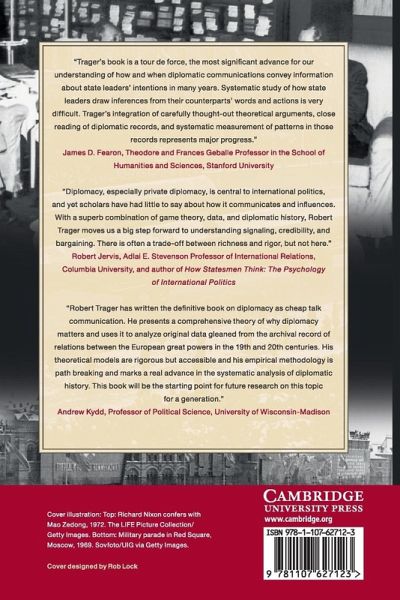 "Trager's book is a tour de force, the most significant advance for our understanding of how and when diplomatic communications convey information about state leaders' intentions in many years. Systematic study of how state leaders draw inferences from their counterparts' words and actions is very difficult. Trager's integration of carefully thought-out theoretical arguments, close reading of diplomatic records, and systematic measurement of patterns in those records represents major progress."
James D. Fearon, Theodore and Frances Geballe Professor in the School of Humanities and Sciences, Stanford University

"Diplomacy, especially private diplomacy, is central to international politics, and yet scholars have had little to say about how it communicates and influences. With a superb combination of game theory, data, and diplomatic history, Robert Trager moves us a big step forward to understanding signaling, credibility, and bargaining. There is often a trade-off between richness and rigor, but not here."
Robert Jervis, Adlai E. Stevenson Professor of International Relations, Columbia University, and author of How Statesmen Think: The Psychology of International Politics

"Robert Trager has written the definitive book on diplomacy as cheap talk communication. He presents a comprehensive theory of why diplomacy matters and uses it to analyze original data gleaned from the archival record of relations between the European great powers in the 19th and 20th centuries. His theoretical models are rigorous but accessible and his empirical methodology is path breaking and marks a real advance in the systematic analysis of diplomatic history. This book will be the starting point for future research on this topic for a generation."
Andrew Kydd, Professor of Political Science, University of Wisconsin-Madison

Cover illustration: Top: Richard Nixon confers with Mao Zedong, 1972. The LIFE Picture Collection/ Getty Images. Bottom: Military parade in Red Square, Moscow, 1969. Sovfoto/UIG via Getty Images.

Cover designed by Rob Lock

CAMBRIDGE
UNIVERSITY PRESS
www.cambridge.org

ISBN 978-1-107-62712-3

9 781107 627123 >